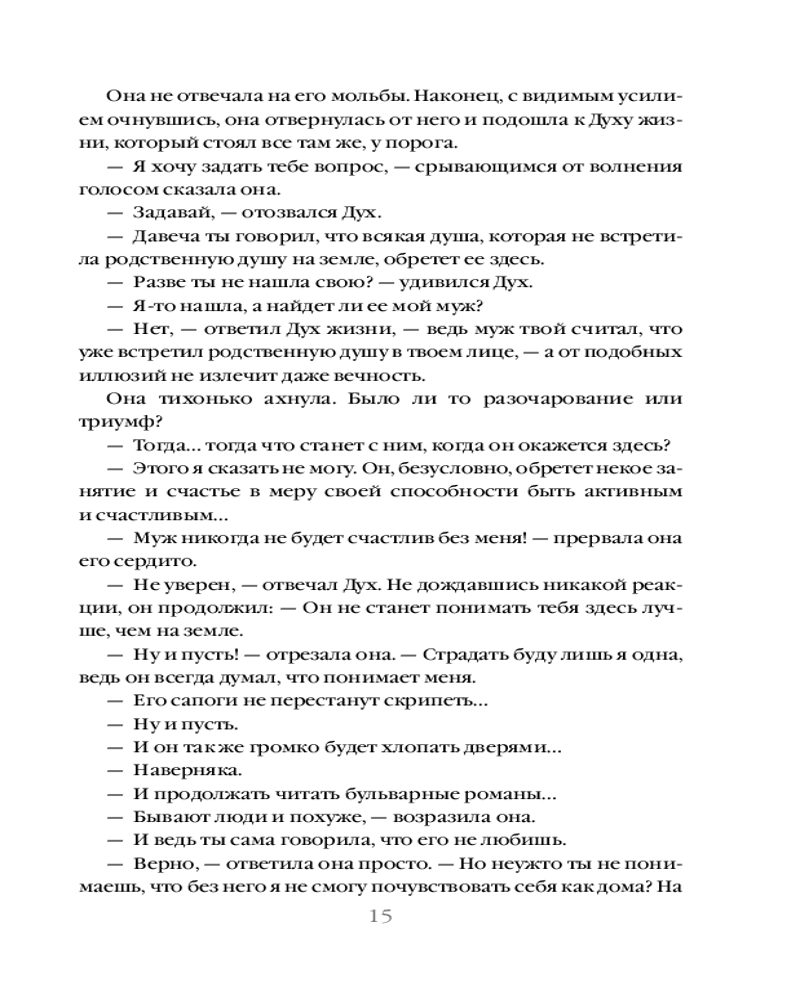 Она не отвечала на его мольбы. Наконец, с видимым усилием очнувшись, она отвернулась от него и подошла к Духу жизни, который стоял все там же, у порога.

— Я хочу задать тебе вопрос, — срывающимся от волнения голосом сказала она.

— Задавай, — отозвался Дух.

— Давеча ты говорил, что всякая душа, которая не встретила родственную душу на земле, обретет ее здесь.

— Разве ты не нашла свою? — удивился Дух.

— Я-то нашла, а найдет ли ее мой муж?

— Нет, — ответил Дух жизни, — ведь муж твой считал, что уже встретил родственную душу в твоем лице, — а от подобных иллюзий не излечит даже вечность.

Она тихонько ахнула. Было ли то разочарование или триумф?

— Тогда... тогда что станет с ним, когда он окажется здесь?

— Этого я сказать не могу. Он, безусловно, обретет некое занятие и счастье в меру своей способности быть активным и счастливым...

— Муж никогда не будет счастлив без меня! — прервала она его сердито.

— Не уверен, — отвечал Дух. Не дождавшись никакой реакции, он продолжил: — Он не станет понимать тебя здесь лучше, чем на земле.

— Ну и пусть! — отрезала она. — Страдать буду лишь я одна, ведь он всегда думал, что понимает меня.

— Его сапоги не перестанут скрипеть...

— Ну и пусть.

— И он так же громко будет хлопать дверями...

— Наверняка.

— И продолжать читать бульварные романы...

— Бывают люди и похуже, — возразила она.

— И ведь ты сама говорила, что его не любишь.

— Верно, — ответила она просто. — Но неужто ты не понимаешь, что без него я не смогу почувствовать себя как дома? На

15